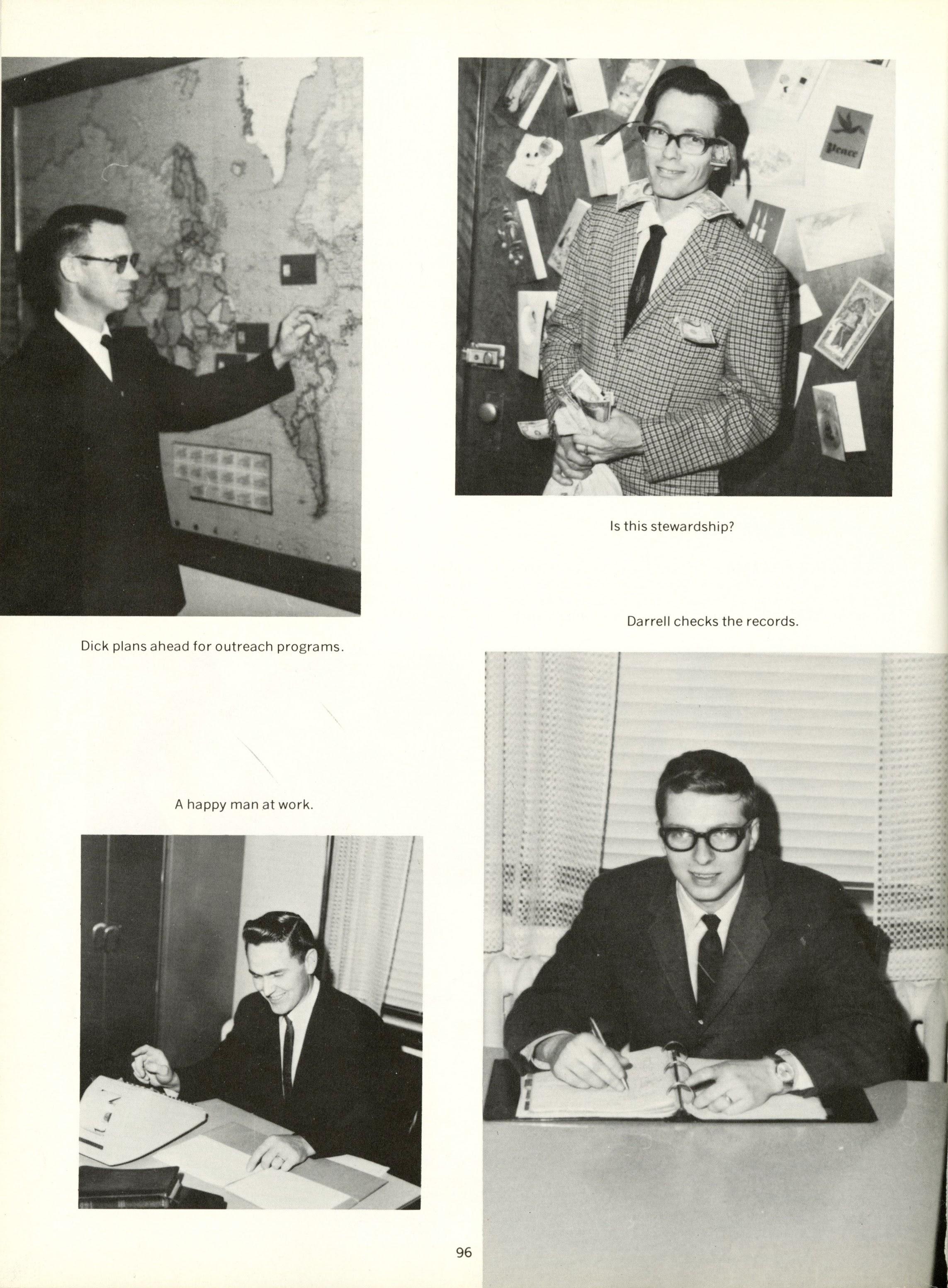 Is this stewardship?

Darrell checks the records.

Dick plans ahead for outreach programs.

A happy man at work.

96